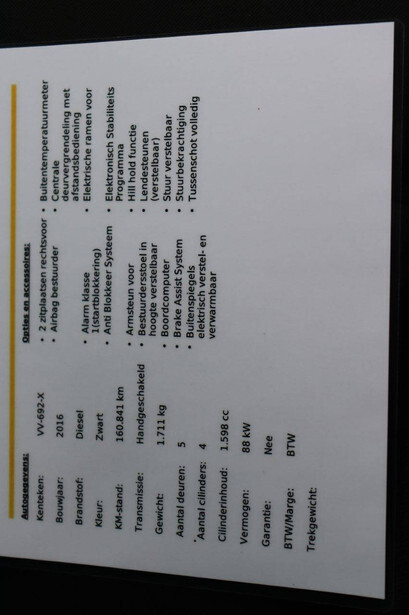 Autogegevens:

Kenteken: VV-692-X

Bouwjaar: 2016

Brandstof: Diesel

Kleur: Zwart

KM-stand: 160.841 km

Transmissie: Handgeschakeld

Gewicht: 1.711 kg

Aantal deuren: 5

Aantal cilinders: 4

Cilinderinhoud: 1.598 cc

Vermogen: 88 kW

Garantie: Nee

BTW/Marge: BTW

Trekgewicht:

Opties en accessoires:

• 2 zitplaatsen rechtsvoor
• Airbag bestuurder
• Alarm klasse 1(startblokkering)
• Anti Blokkeer Systeem
• Armsteun voor
• Bestuurdersstoel in hoogte verstelbaar
• Boordcomputer
• Brake Assist System
• Buitenspiegels elektrisch verstel- en verwarmbaar

• Buitentemperatuurmeter
• Centrale deurvergrendeling met afstandsbediening
• Elektrische ramen voor
• Elektronisch Stabiliteits Programma
• Hill hold functie
• Lendesteunen (verstelbaar)
• Stuur verstelbaar
• Stuurbekrachtiging
• Tussenschot volledig